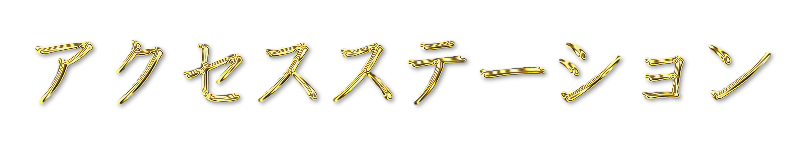 アクセスステーション